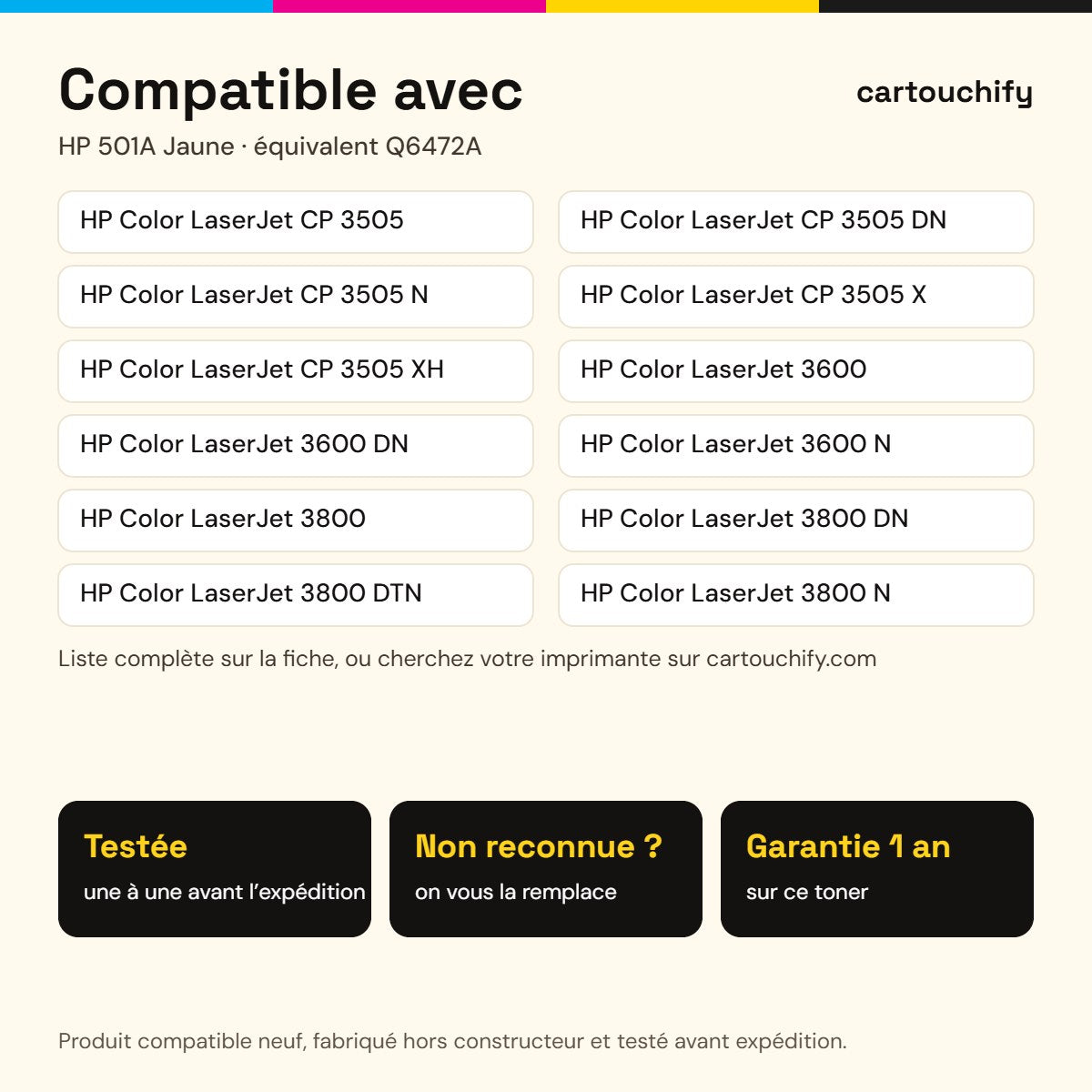 Compatible avec

cartouchify

HP 501A Jaune · équivalent Q6472A

HP Color LaserJet CP 3505

HP Color LaserJet CP 3505 N

HP Color LaserJet CP 3505 XH

HP Color LaserJet 3600 DN

HP Color LaserJet 3800

HP Color LaserJet 3800 DTN

HP Color LaserJet CP 3505 DN

HP Color LaserJet CP 3505 X

HP Color LaserJet 3600

HP Color LaserJet 3600 N

HP Color LaserJet 3800 DN

HP Color LaserJet 3800 N

Liste complète sur la fiche, ou cherchez votre imprimante sur cartouchify.com

Testée
une à une avant l'expédition

Non reconnue ?
on vous la remplace

Garantie 1 an
sur ce toner

Produit compatible neuf, fabriqué hors constructeur et testé avant expédition.